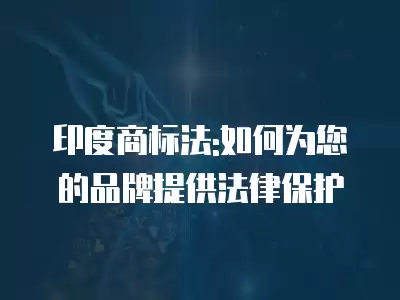 印度商标法:如何为您的品牌提供法律保护